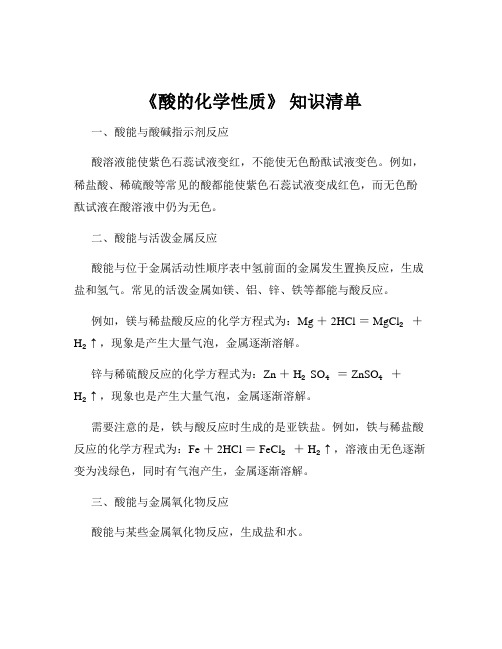 《酸的化学性质》 知识清单

一、酸能与酸碱指示剂反应

酸溶液能使紫色石蕊试液变红，不能使无色酚酞试液变色。例如，稀盐酸、稀硫酸等常见的酸都能使紫色石蕊试液变成红色，而无色酚酞试液在酸溶液中仍为无色。

二、酸能与活泼金属反应

酸能与位于金属活动性顺序表中氢前面的金属发生置换反应，生成盐和氢气。常见的活泼金属如镁、铝、锌、铁等都能与酸反应。

例如，镁与稀盐酸反应的化学方程式为：$Mg + 2HCl = MgCl_2 + H_2\uparrow$，现象是产生大量气泡，金属逐渐溶解。

锌与稀硫酸反应的化学方程式为：$Zn + H_2SO_4 = ZnSO_4 + H_2\uparrow$，现象也是产生大量气泡，金属逐渐溶解。

需要注意的是，铁与酸反应时生成的是亚铁盐。例如，铁与稀盐酸反应的化学方程式为：$Fe + 2HCl = FeCl_2 + H_2\uparrow$，溶液由无色逐渐变为浅绿色，同时有气泡产生，金属逐渐溶解。

三、酸能与金属氧化物反应

酸能与某些金属氧化物反应，生成盐和水。